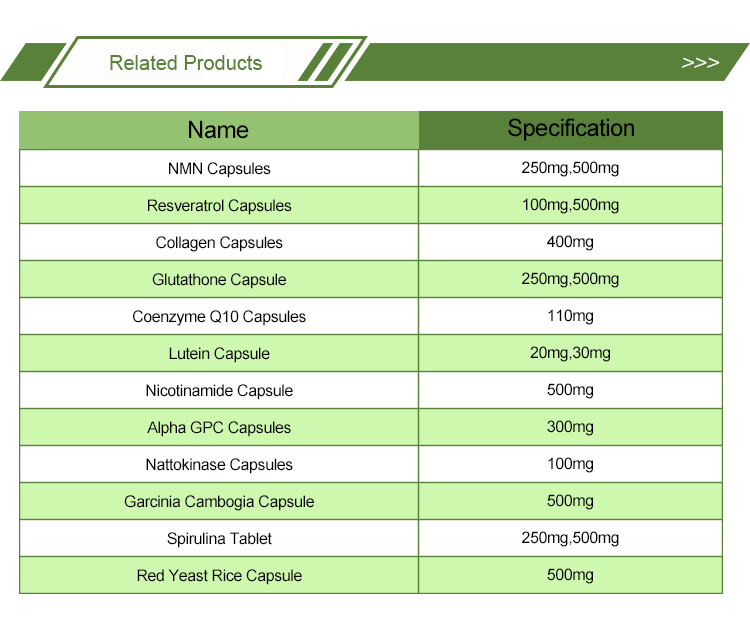 Related Products

>>>

| Name | Specification |
|---|---|
| NMN Capsules | 250mg,500mg |
| Resveratrol Capsules | 100mg,500mg |
| Collagen Capsules | 400mg |
| Glutathone Capsule | 250mg,500mg |
| Coenzyme Q10 Capsules | 110mg |
| Lutein Capsule | 20mg,30mg |
| Nicotinamide Capsule | 500mg |
| Alpha GPC Capsules | 300mg |
| Nattokinase Capsules | 100mg |
| Garcinia Cambogia Capsule | 500mg |
| Spirulina Tablet | 250mg,500mg |
| Red Yeast Rice Capsule | 500mg |